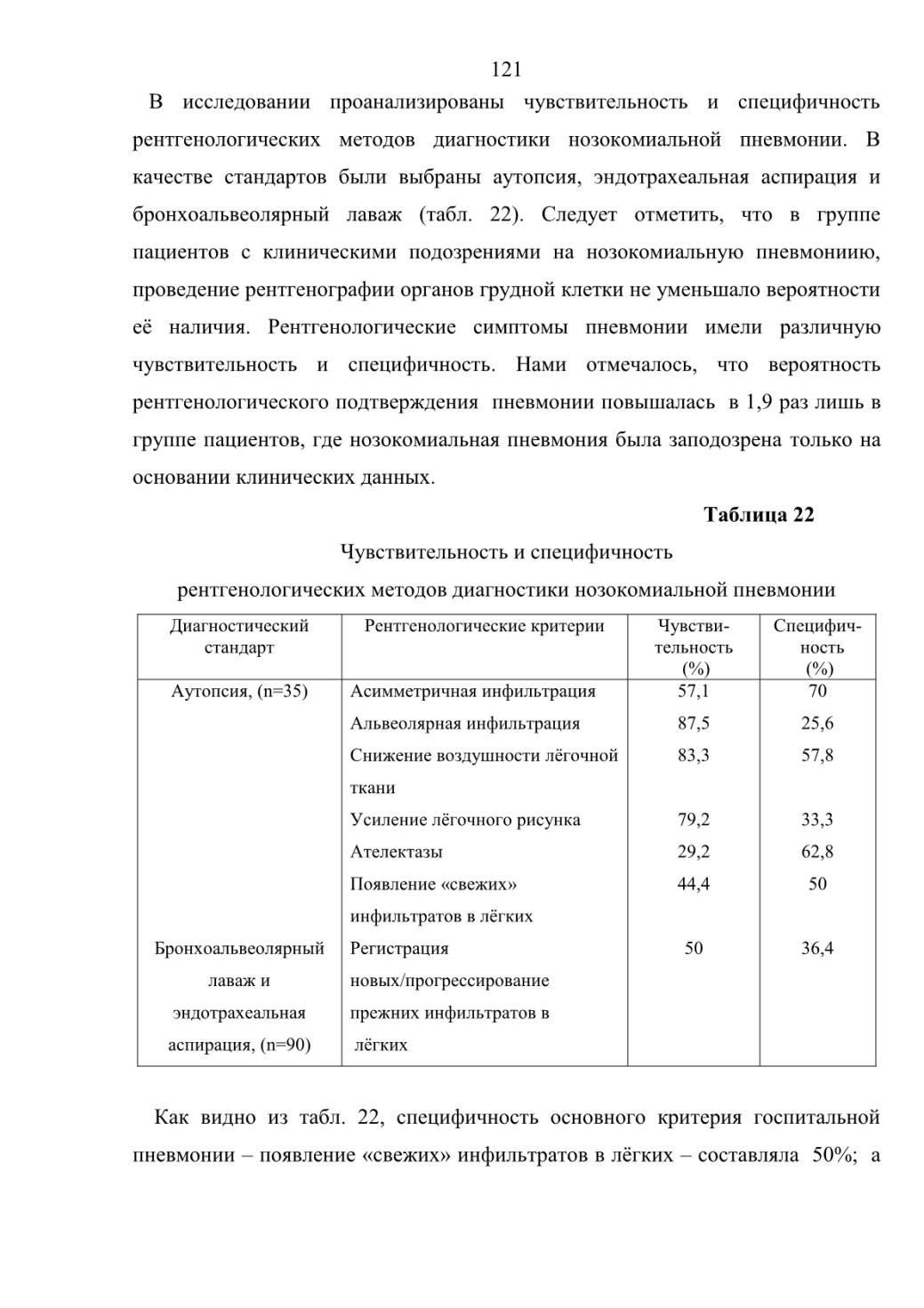 121

В исследовании проанализированы чувствительность и специфичность рентгенологических методов диагностики нозокомиальной пневмонии. В качестве стандартов были выбраны аутопсия, эндотрахеальная аспирация и бронхоальвеолярный лаваж (табл. 22). Следует отметить, что в группе пациентов с клиническими подозрениями на нозокомиальную пневмониию, проведение рентгенографии органов грудной клетки не уменьшало вероятности её наличия. Рентгенологические симптомы пневмонии имели различную чувствительность и специфичность. Нами отмечалось, что вероятность рентгенологического подтверждения пневмонии повышалась в 1,9 раз лишь в группе пациентов, где нозокомиальная пневмония была заподозрена только на основании клинических данных.

Таблица 22

Чувствительность и специфичность рентгенологических методов диагностики нозокомиальной пневмонии

| Диагностический стандарт | Рентгенологические критерии | Чувствительность (%) | Специфичность (%) |
|---|---|---|---|
| Аутопсия, (n=35) | Асимметричная инфильтрация | 57,1 | 70 |
| | Альвеолярная инфильтрация | 87,5 | 25,6 |
| | Снижение воздушности лёгочной ткани | 83,3 | 57,8 |
| | Усиление лёгочного рисунка | 79,2 | 33,3 |
| | Ателектазы | 29,2 | 62,8 |
| | Появление «свежих» инфильтратов в лёгких | 44,4 | 50 |
| Бронхоальвеолярный лаваж и эндотрахеальная аспирация, (n=90) | Регистрация новых/прогрессирование прежних инфильтратов в лёгких | 50 | 36,4 |

Как видно из табл. 22, специфичность основного критерия госпитальной пневмонии – появление «свежих» инфильтратов в лёгких – составляла 50%; а